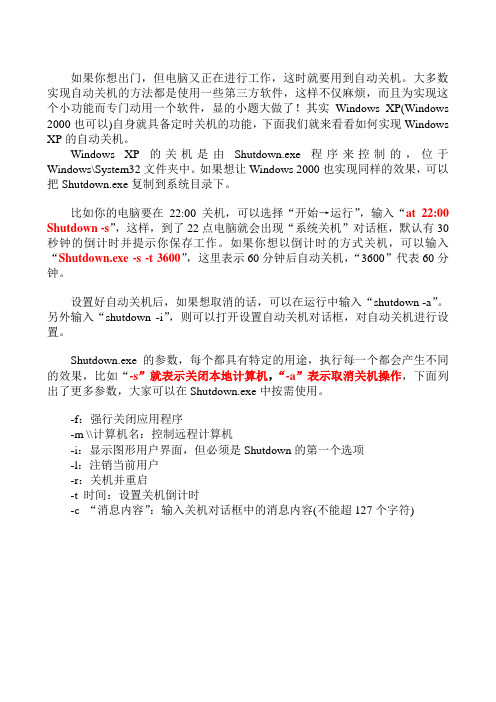 如果你想出门，但电脑又正在进行工作，这时就要用到自动关机。大多数实现自动关机的方法都是使用一些第三方软件，这样不仅麻烦，而且为实现这个小功能而专门动用一个软件，显的小题大做了！其实 Windows XP(Windows 2000 也可以)自身就具备定时关机的功能，下面我们就来看看如何实现 Windows XP 的自动关机。

Windows XP 的关机是由 Shutdown.exe 程序来控制的，位于 Windows\System32 文件夹中。如果想让 Windows 2000 也实现同样的效果，可以把 Shutdown.exe 复制到系统目录下。

比如你的电脑要在 22:00 关机，可以选择“开始→运行”，输入“at 22:00 Shutdown -s”，这样，到了 22 点电脑就会出现“系统关机”对话框，默认有 30 秒钟的倒计时并提示你保存工作。如果你想以倒计时的方式关机，可以输入“Shutdown.exe -s -t 3600”，这里表示 60 分钟后自动关机，“3600”代表 60 分钟。

设置好自动关机后，如果想取消的话，可以在运行中输入“shutdown -a”。另外输入“shutdown -i”，则可以打开设置自动关机对话框，对自动关机进行设置。

Shutdown.exe 的参数，每个都具有特定的用途，执行每一个都会产生不同的效果，比如“-s”就表示关闭本地计算机，“-a”表示取消关机操作，下面列出了更多参数，大家可以在 Shutdown.exe 中按需使用。

-f：强行关闭应用程序
-m \\计算机名：控制远程计算机
-i：显示图形用户界面，但必须是 Shutdown 的第一个选项
-l：注销当前用户
-r：关机并重启
-t 时间：设置关机倒计时
-c “消息内容”：输入关机对话框中的消息内容(不能超 127 个字符)